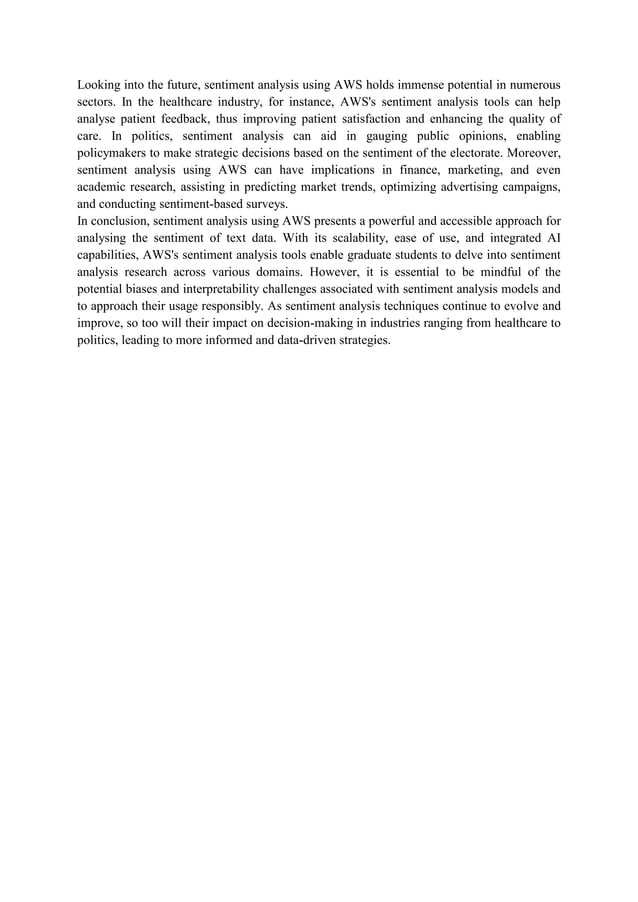 Looking into the future, sentiment analysis using AWS holds immense potential in numerous sectors. In the healthcare industry, for instance, AWS's sentiment analysis tools can help analyse patient feedback, thus improving patient satisfaction and enhancing the quality of care. In politics, sentiment analysis can aid in gauging public opinions, enabling policymakers to make strategic decisions based on the sentiment of the electorate. Moreover, sentiment analysis using AWS can have implications in finance, marketing, and even academic research, assisting in predicting market trends, optimizing advertising campaigns, and conducting sentiment-based surveys.
In conclusion, sentiment analysis using AWS presents a powerful and accessible approach for analysing the sentiment of text data. With its scalability, ease of use, and integrated AI capabilities, AWS's sentiment analysis tools enable graduate students to delve into sentiment analysis research across various domains. However, it is essential to be mindful of the potential biases and interpretability challenges associated with sentiment analysis models and to approach their usage responsibly. As sentiment analysis techniques continue to evolve and improve, so too will their impact on decision-making in industries ranging from healthcare to politics, leading to more informed and data-driven strategies.